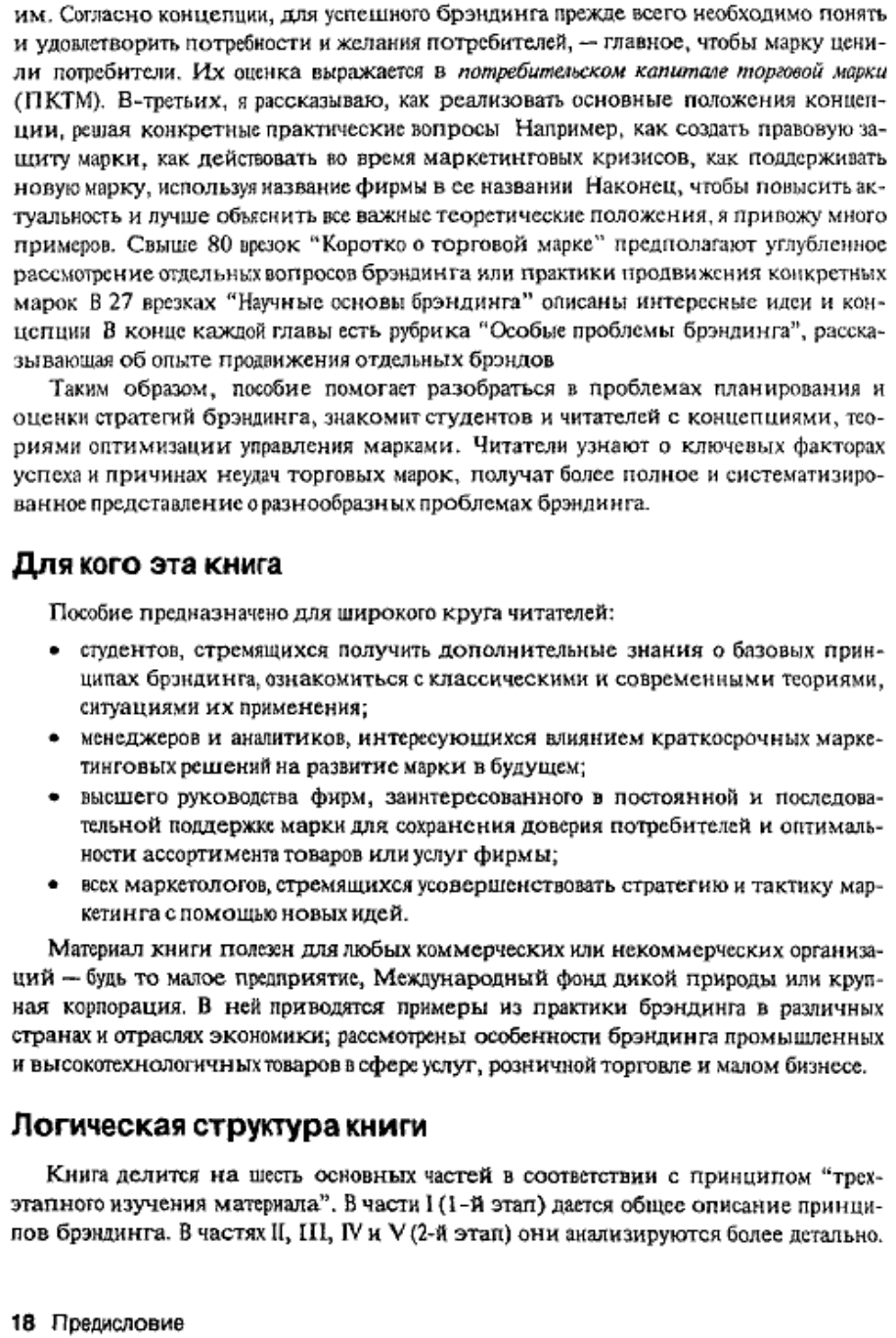 им. Согласно концепции, для успешного брэндинга прежде всего необходимо понять и удовлетворить потребности и желания потребителей, — главное, чтобы марку ценили потребители. Их оценка выражается в потребительском капитале торговой марки (ПКТМ). В-третьих, я рассказываю, как реализовать основные положения концепции, решая конкретные практические вопросы Например, как создать правовую защиту марки, как действовать во время маркетинговых кризисов, как поддерживать новую марку, используя название фирмы в ее названии Наконец, чтобы повысить актуальность и лучше объяснить все важные теоретические положения, я привожу много примеров. Свыше 80 врезок "Коротко о торговой марке" предполагают углубленное рассмотрение отдельных вопросов брэндинга или практики продвижения конкретных марок В 27 врезках "Научные основы брэндинга" описаны интересные идеи и концепции В конце каждой главы есть рубрика "Особые проблемы брэндинга", рассказывающая об опыте продвижения отдельных брэндов

Таким образом, пособие помогает разобраться в проблемах планирования и оценки стратегий брэндинга, знакомит студентов и читателей с концепциями, теориями оптимизации управления марками. Читатели узнают о ключевых факторах успеха и причинах неудач торговых марок, получат более полное и систематизированное представление о разнообразных проблемах брэндинга.

Для кого эта книга

Пособие предназначено для широкого круга читателей:

• студентов, стремящихся получить дополнительные знания о базовых принципах брэндинга, ознакомиться с классическими и современными теориями, ситуациями их применения;
• менеджеров и аналитиков, интересующихся влиянием краткосрочных маркетинговых решений на развитие марки в будущем;
• высшего руководства фирм, заинтересованного в постоянной и последовательной поддержке марки для сохранения доверия потребителей и оптимальности ассортимента товаров или услуг фирмы;
• всех маркетологов, стремящихся усовершенствовать стратегию и тактику маркетинга с помощью новых идей.

Материал книги полезен для любых коммерческих или некоммерческих организаций — будь то малое предприятие, Международный фонд дикой природы или крупная корпорация. В ней приводятся примеры из практики брэндинга в различных странах и отраслях экономики; рассмотрены особенности брэндинга промышленных и высокотехнологичных товаров в сфере услуг, розничной торговле и малом бизнесе.

Логическая структура книги

Книга делится на шесть основных частей в соответствии с принципом "трехэтапного изучения материала". В части I (1-й этап) дается общее описание принципов брэндинга. В частях II, III, IV и V (2-й этап) они анализируются более детально.

18 Предисловие